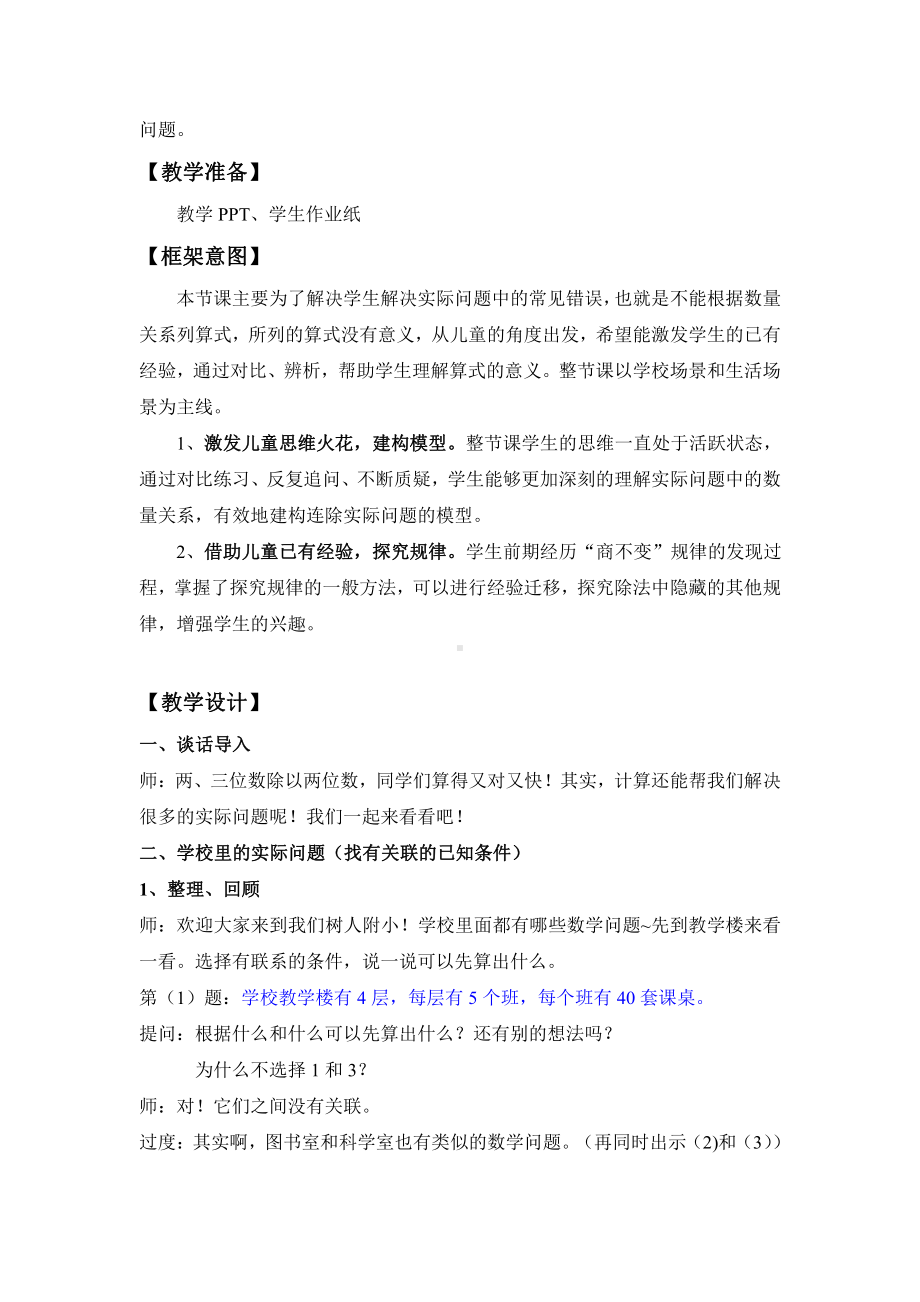 问题。

【教学准备】

教学 PPT、学生作业纸

【框架意图】

本节课主要为了解决学生解决实际问题中的常见错误，也就是不能根据数量关系列算式，所列的算式没有意义，从儿童的角度出发，希望能激发学生的已有经验，通过对比、辨析，帮助学生理解算式的意义。整节课以学校场景和生活场景为主线。

1、激发儿童思维火花，建构模型。整节课学生的思维一直处于活跃状态，通过对比练习、反复追问、不断质疑，学生能够更加深刻的理解实际问题中的数量关系，有效地建构连除实际问题的模型。

2、借助儿童已有经验，探究规律。学生前期经历“商不变”规律的发现过程，掌握了探究规律的一般方法，可以进行经验迁移，探究除法中隐藏的其他规律，增强学生的兴趣。

【教学设计】

一、谈话导入

师：两、三位数除以两位数，同学们算得又对又快！其实，计算还能帮我们解决很多的实际问题呢！我们一起来看看吧！

二、学校里的实际问题（找有关联的已知条件）

1、整理、回顾

师：欢迎大家来到我们树人附小！学校里面都有哪些数学问题~先到教学楼来看一看。选择有联系的条件，说一说可以先算出什么。

第（1）题：学校教学楼有 4 层，每层有 5 个班，每个班有 40 套课桌。

提问：根据什么和什么可以先算出什么？还有别的想法吗？

为什么不选择 1 和 3？

师：对！它们之间没有关联。

过度：其实啊，图书室和科学室也有类似的数学问题。（再同时出示（2)和（3））